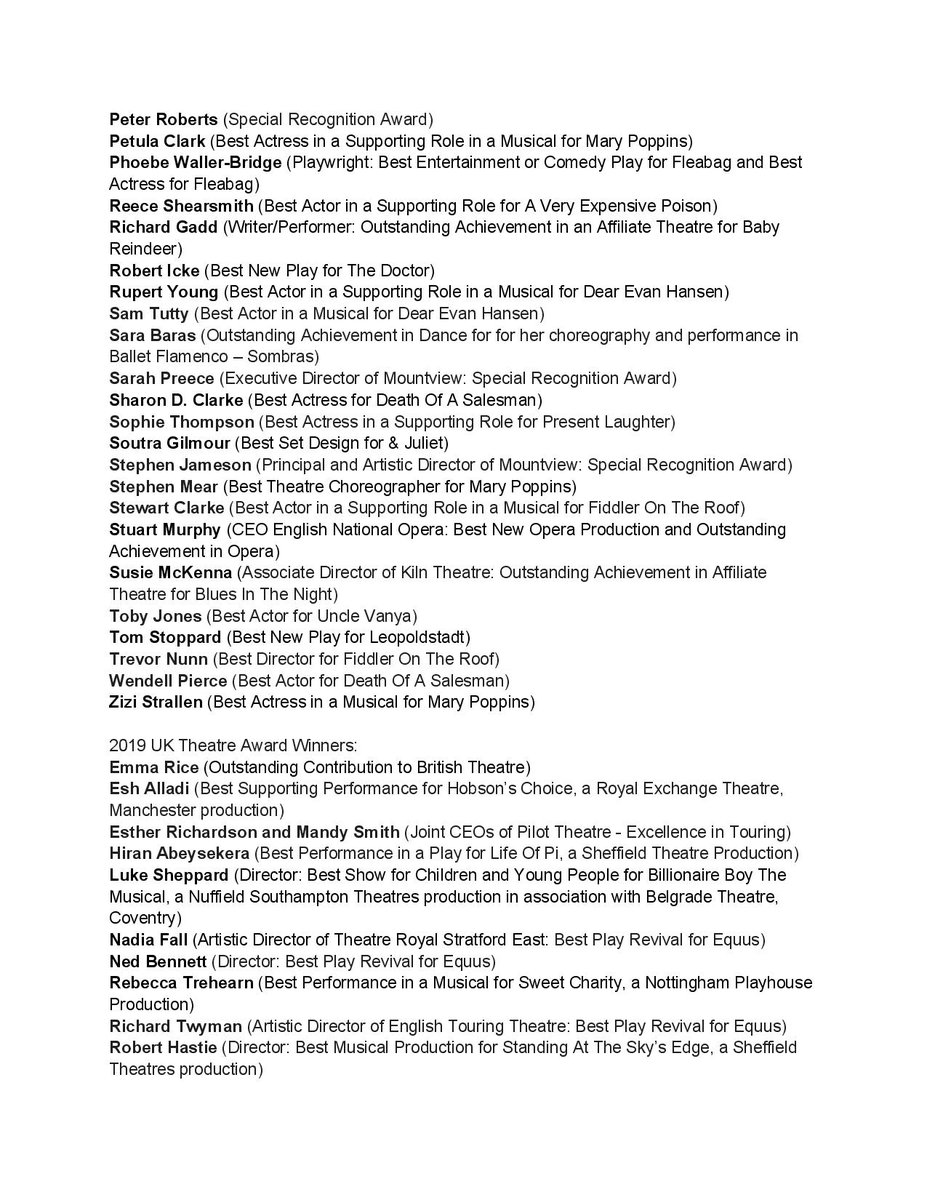 Peter Roberts (Special Recognition Award)
Petula Clark (Best Actress in a Supporting Role in a Musical for Mary Poppins)
Phoebe Waller-Bridge (Playwright: Best Entertainment or Comedy Play for Fleabag and Best Actress for Fleabag)
Reece Shearsmith (Best Actor in a Supporting Role for A Very Expensive Poison)
Richard Gadd (Writer/Performer: Outstanding Achievement in an Affiliate Theatre for Baby Reindeer)
Robert Icke (Best New Play for The Doctor)
Rupert Young (Best Actor in a Supporting Role in a Musical for Dear Evan Hansen)
Sam Tutty (Best Actor in a Musical for Dear Evan Hansen)
Sara Baras (Outstanding Achievement in Dance for for her choreography and performance in Ballet Flamenco – Sombras)
Sarah Preece (Executive Director of Mountview: Special Recognition Award)
Sharon D. Clarke (Best Actress for Death Of A Salesman)
Sophie Thompson (Best Actress in a Supporting Role for Present Laughter)
Soutra Gilmour (Best Set Design for & Juliet)
Stephen Jameson (Principal and Artistic Director of Mountview: Special Recognition Award)
Stephen Mear (Best Theatre Choreographer for Mary Poppins)
Stewart Clarke (Best Actor in a Supporting Role in a Musical for Fiddler On The Roof)
Stuart Murphy (CEO English National Opera: Best New Opera Production and Outstanding Achievement in Opera)
Susie McKenna (Associate Director of Kiln Theatre: Outstanding Achievement in Affiliate Theatre for Blues In The Night)
Toby Jones (Best Actor for Uncle Vanya)
Tom Stoppard (Best New Play for Leopoldstadt)
Trevor Nunn (Best Director for Fiddler On The Roof)
Wendell Pierce (Best Actor for Death Of A Salesman)
Zizi Strallen (Best Actress in a Musical for Mary Poppins)

2019 UK Theatre Award Winners:
Emma Rice (Outstanding Contribution to British Theatre)
Esh Alladi (Best Supporting Performance for Hobson's Choice, a Royal Exchange Theatre, Manchester production)
Esther Richardson and Mandy Smith (Joint CEOs of Pilot Theatre - Excellence in Touring)
Hiran Abeysekera (Best Performance in a Play for Life Of Pi, a Sheffield Theatre Production)
Luke Sheppard (Director: Best Show for Children and Young People for Billionaire Boy The Musical, a Nuffield Southampton Theatres production in association with Belgrade Theatre, Coventry)
Nadia Fall (Artistic Director of Theatre Royal Stratford East: Best Play Revival for Equus)
Ned Bennett (Director: Best Play Revival for Equus)
Rebecca Trehearn (Best Performance in a Musical for Sweet Charity, a Nottingham Playhouse Production)
Richard Twyman (Artistic Director of English Touring Theatre: Best Play Revival for Equus)
Robert Hastie (Director: Best Musical Production for Standing At The Sky's Edge, a Sheffield Theatres production)